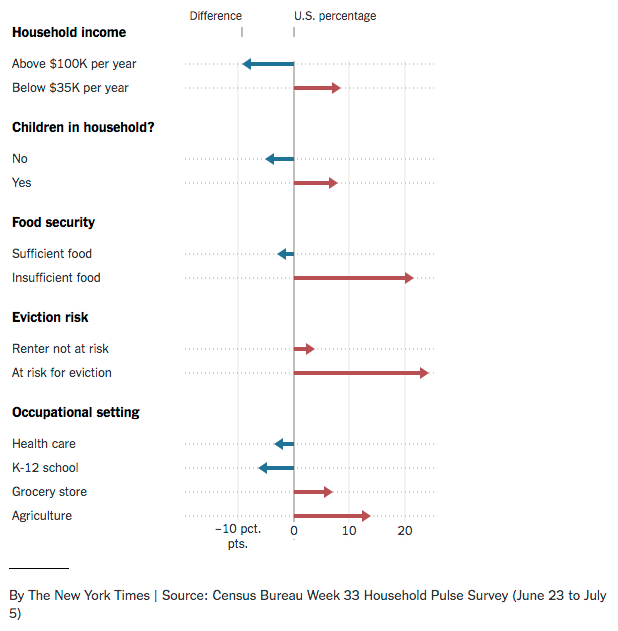 Difference
U.S. percentage

Household income

Above $100K per year

Below $35K per year

Children in household?

No

Yes

Food security

Sufficient food

Insufficient food

Eviction risk

Renter not at risk

At risk for eviction

Occupational setting

Health care

K-12 school

Grocery store

Agriculture

−10 pct. pts.
0
10
20

By The New York Times | Source: Census Bureau Week 33 Household Pulse Survey (June 23 to July 5)